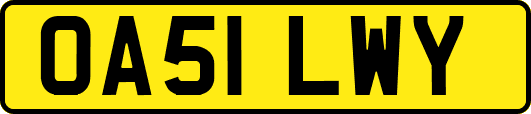 OA51 LWY